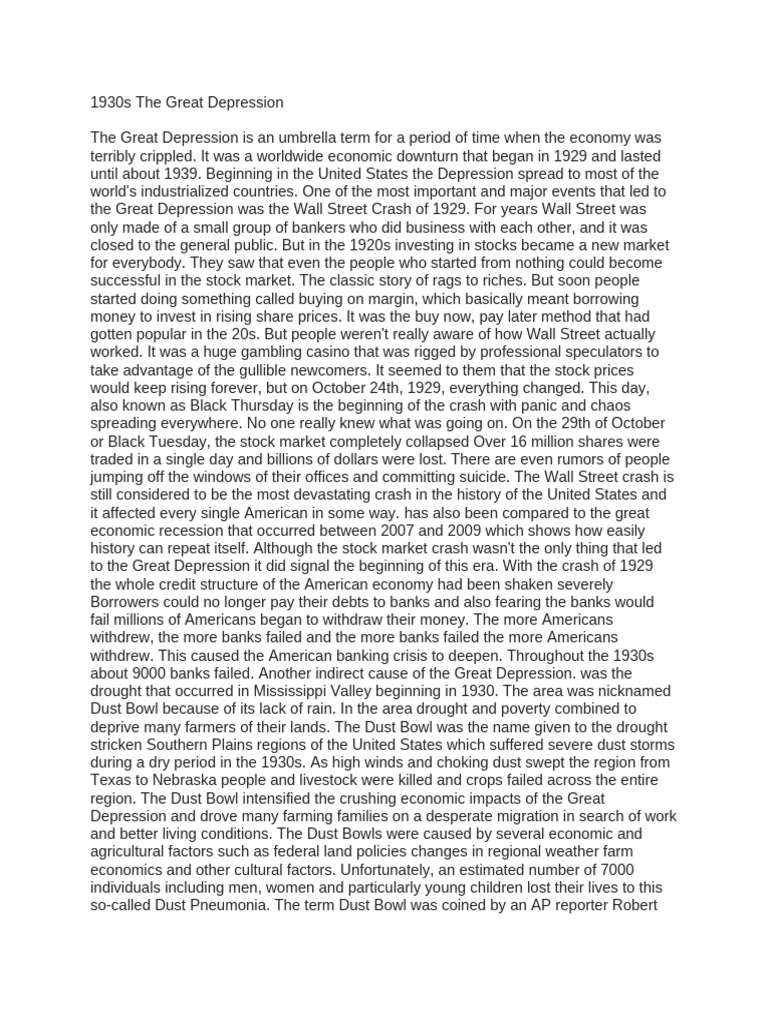 1930s The Great Depression

The Great Depression is an umbrella term for a period of time when the economy was terribly crippled. It was a worldwide economic downturn that began in 1929 and lasted until about 1939. Beginning in the United States the Depression spread to most of the world's industrialized countries. One of the most important and major events that led to the Great Depression was the Wall Street Crash of 1929. For years Wall Street was only made of a small group of bankers who did business with each other, and it was closed to the general public. But in the 1920s investing in stocks became a new market for everybody. They saw that even the people who started from nothing could become successful in the stock market. The classic story of rags to riches. But soon people started doing something called buying on margin, which basically meant borrowing money to invest in rising share prices. It was the buy now, pay later method that had gotten popular in the 20s. But people weren't really aware of how Wall Street actually worked. It was a huge gambling casino that was rigged by professional speculators to take advantage of the gullible newcomers. It seemed to them that the stock prices would keep rising forever, but on October 24th, 1929, everything changed. This day, also known as Black Thursday is the beginning of the crash with panic and chaos spreading everywhere. No one really knew what was going on. On the 29th of October or Black Tuesday, the stock market completely collapsed Over 16 million shares were traded in a single day and billions of dollars were lost. There are even rumors of people jumping off the windows of their offices and committing suicide. The Wall Street crash is still considered to be the most devastating crash in the history of the United States and it affected every single American in some way. has also been compared to the great economic recession that occurred between 2007 and 2009 which shows how easily history can repeat itself. Although the stock market crash wasn't the only thing that led to the Great Depression it did signal the beginning of this era. With the crash of 1929 the whole credit structure of the American economy had been shaken severely Borrowers could no longer pay their debts to banks and also fearing the banks would fail millions of Americans began to withdraw their money. The more Americans withdrew, the more banks failed and the more banks failed the more Americans withdrew. This caused the American banking crisis to deepen. Throughout the 1930s about 9000 banks failed. Another indirect cause of the Great Depression. was the drought that occurred in Mississippi Valley beginning in 1930. The area was nicknamed Dust Bowl because of its lack of rain. In the area drought and poverty combined to deprive many farmers of their lands. The Dust Bowl was the name given to the drought stricken Southern Plains regions of the United States which suffered severe dust storms during a dry period in the 1930s. As high winds and choking dust swept the region from Texas to Nebraska people and livestock were killed and crops failed across the entire region. The Dust Bowl intensified the crushing economic impacts of the Great Depression and drove many farming families on a desperate migration in search of work and better living conditions. The Dust Bowls were caused by several economic and agricultural factors such as federal land policies changes in regional weather farm economics and other cultural factors. Unfortunately, an estimated number of 7000 individuals including men, women and particularly young children lost their lives to this so-called Dust Pneumonia. The term Dust Bowl was coined by an AP reporter Robert